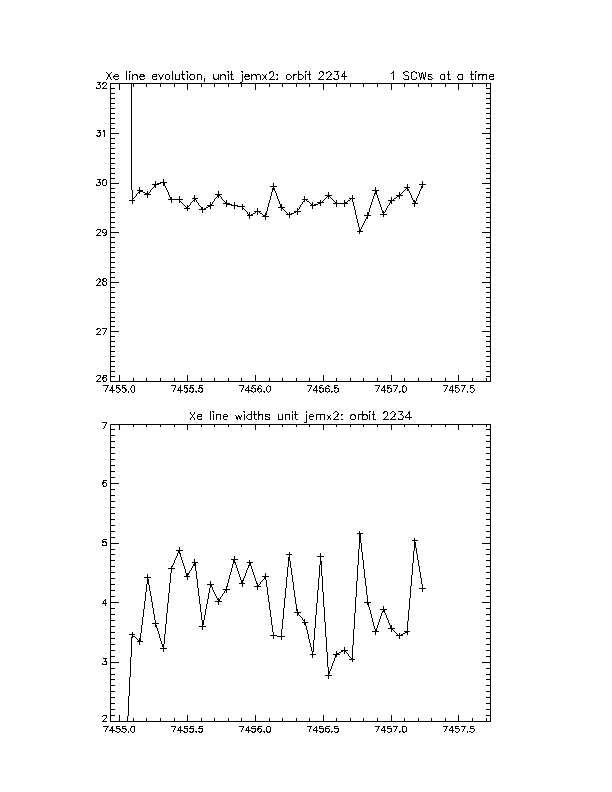 Xe line evolution, unit jemx2: orbit 2234 1 SCWs at a time

32
31
30
29
28
27
26
7455.0 7455.5 7456.0 7456.5 7457.0 7457.5

Xe line widths unit jemx2: orbit 2234

7
6
5
4
3
2
7455.0 7455.5 7456.0 7456.5 7457.0 7457.5